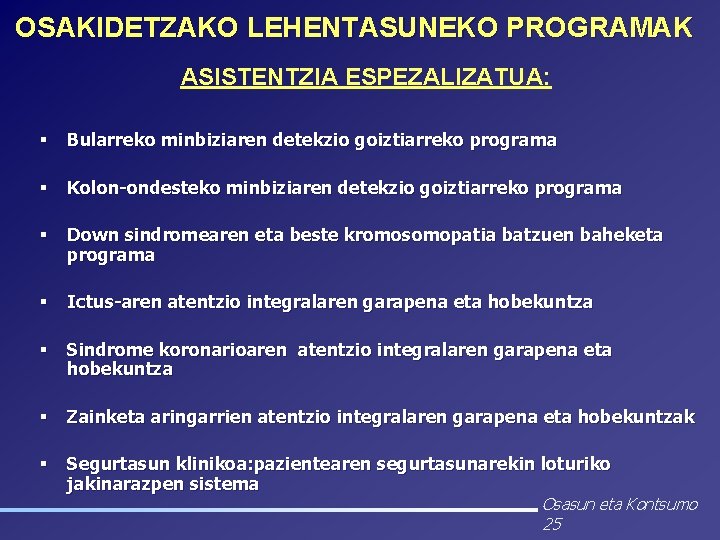 OSAKIDETZAKO LEHENTASUNEKO PROGRAMAK

ASISTENTZIA ESPEZALIZATUA:

▪ Bularreko minbiziaren detekzio goiztiarreko programa

▪ Kolon-ondesteko minbiziaren detekzio goiztiarreko programa

▪ Down sindromearen eta beste kromosomopatia batzuen baheketa programa

▪ Ictus-aren atentzio integralaren garapena eta hobekuntza

▪ Sindrome koronarioaren atentzio integralaren garapena eta hobekuntza

▪ Zainketa aringarrien atentzio integralaren garapena eta hobekuntzak

▪ Segurtasun klinikoa:pazientearen segurtasunarekin loturiko jakinarazpen sistema

Osasun eta Kontsumo
25